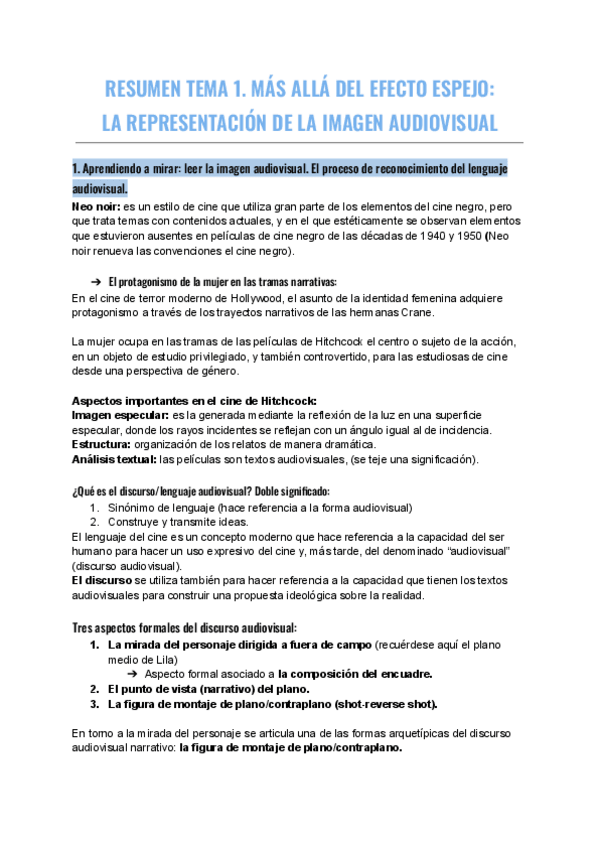 RESUMEN TEMA 1. MÁS ALLÁ DEL EFECTO ESPEJO:
LA REPRESENTACIÓN DE LA IMAGEN AUDIOVISUAL

1. Aprendiendo a mirar: leer la imagen audiovisual. El proceso de reconocimiento del lenguaje audiovisual.

Neo noir: es un estilo de cine que utiliza gran parte de los elementos del cine negro, pero que trata temas con contenidos actuales, y en el que estéticamente se observan elementos que estuvieron ausentes en películas de cine negro de las décadas de 1940 y 1950 (Neo noir renueva las convenciones el cine negro).

➔ El protagonismo de la mujer en las tramas narrativas:

En el cine de terror moderno de Hollywood, el asunto de la identidad femenina adquiere protagonismo a través de los trayectos narrativos de las hermanas Crane.

La mujer ocupa en las tramas de las películas de Hitchcock el centro o sujeto de la acción, en un objeto de estudio privilegiado, y también controvertido, para las estudiosas de cine desde una perspectiva de género.

Aspectos importantes en el cine de Hitchcock:
Imagen especular: es la generada mediante la reflexión de la luz en una superficie especular, donde los rayos incidentes se reflejan con un ángulo igual al de incidencia.
Estructura: organización de los relatos de manera dramática.
Análisis textual: las películas son textos audiovisuales, (se teje una significación).

¿Qué es el discurso/lenguaje audiovisual? Doble significado:
1. Sinónimo de lenguaje (hace referencia a la forma audiovisual)
2. Construye y transmite ideas.
El lenguaje del cine es un concepto moderno que hace referencia a la capacidad del ser humano para hacer un uso expresivo del cine y, más tarde, del denominado “audiovisual” (discurso audiovisual).
El discurso se utiliza también para hacer referencia a la capacidad que tienen los textos audiovisuales para construir una propuesta ideológica sobre la realidad.

Tres aspectos formales del discurso audiovisual:
1. La mirada del personaje dirigida a fuera de campo (recuérdese aquí el plano medio de Lila)
➔ Aspecto formal asociado a la composición del encuadre.
2. El punto de vista (narrativo) del plano.
3. La figura de montaje de plano/contraplano (shot-reverse shot).

En torno a la mirada del personaje se articula una de las formas arquetípicas del discurso audiovisual narrativo: la figura de montaje de plano/contraplano.